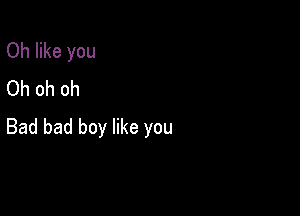 Oh like you

Oh oh oh

Bad bad boy like you